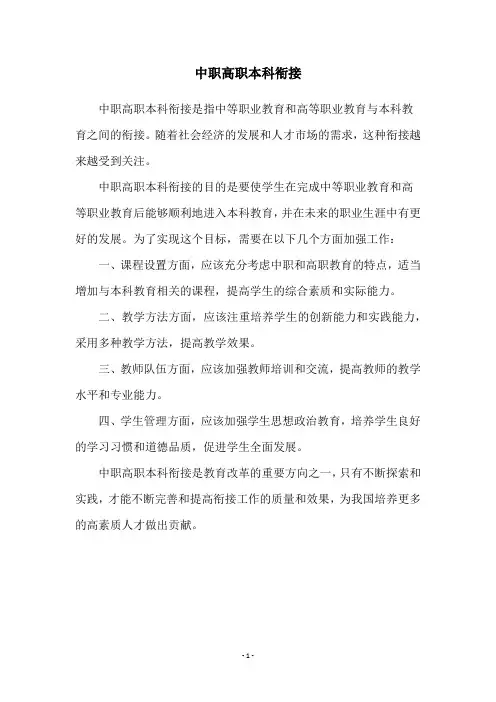 中职高职本科衔接

中职高职本科衔接是指中等职业教育和高等职业教育与本科教育之间的衔接。随着社会经济的发展和人才市场的需求，这种衔接越来越受到关注。

中职高职本科衔接的目的是要使学生在完成中等职业教育和高等职业教育后能够顺利地进入本科教育，并在未来的职业生涯中有更好的发展。为了实现这个目标，需要在以下几个方面加强工作：

一、课程设置方面，应该充分考虑中职和高职教育的特点，适当增加与本科教育相关的课程，提高学生的综合素质和实际能力。

二、教学方法方面，应该注重培养学生的创新能力和实践能力，采用多种教学方法，提高教学效果。

三、教师队伍方面，应该加强教师培训和交流，提高教师的教学水平和专业能力。

四、学生管理方面，应该加强学生思想政治教育，培养学生良好的学习习惯和道德品质，促进学生全面发展。

中职高职本科衔接是教育改革的重要方向之一，只有不断探索和实践，才能不断完善和提高衔接工作的质量和效果，为我国培养更多的高素质人才做出贡献。

- 1 -